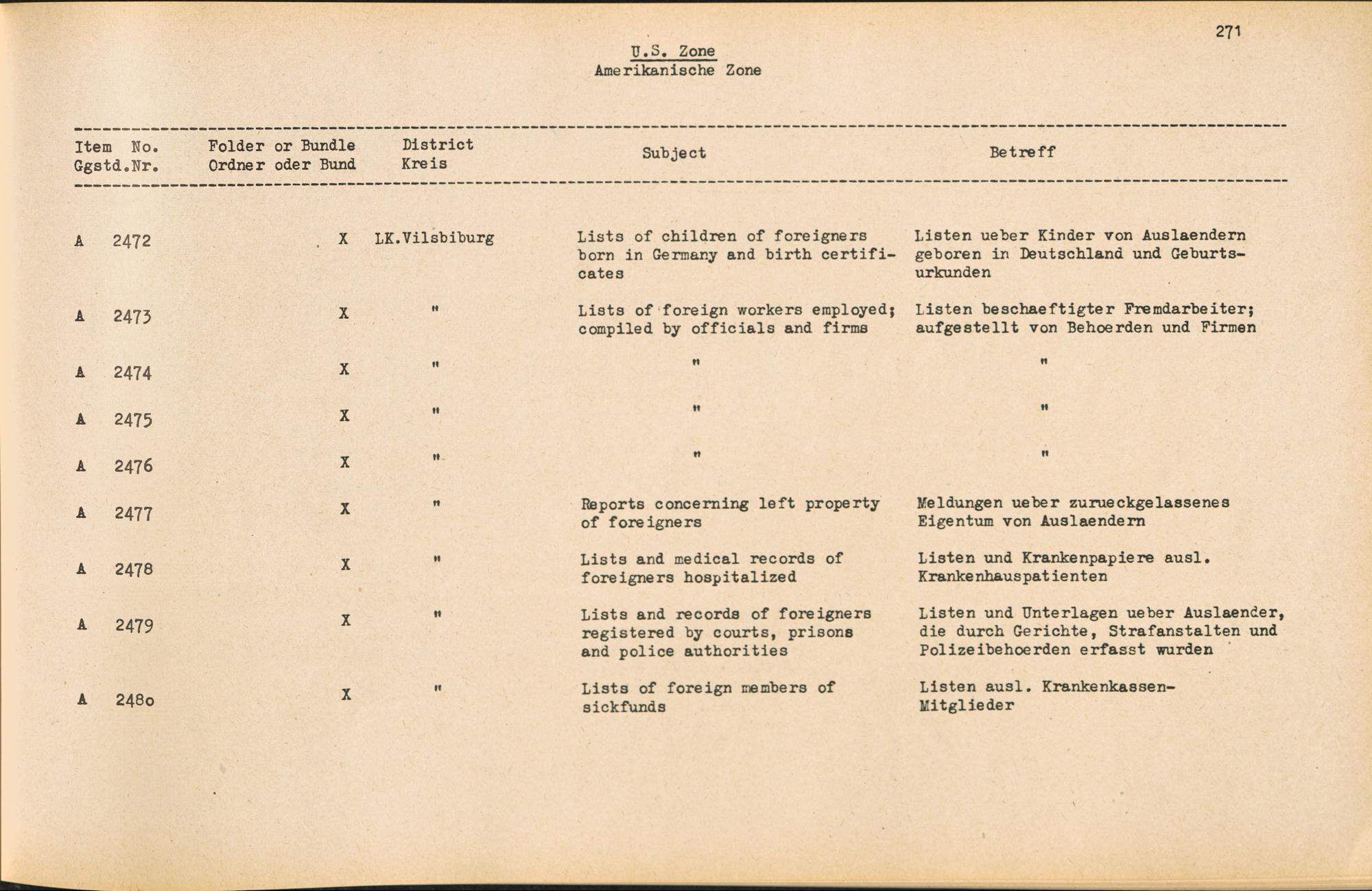 271

U.S. Zone
Amerikanische Zone

| Item No. Ggstd.Nr. | Folder or Bundle Ordner oder Bund | District Kreis | Subject | Betreff |
|---|---|---|---|---|
| A 2472 | X | LK.Vilsbiburg | Lists of children of foreigners born in Germany and birth certificates | Listen ueber Kinder von Auslaendern geboren in Deutschland und Geburtsurkunden |
| A 2473 | X | " | Lists of foreign workers employed; compiled by officials and firms | Listen beschaeftigter Fremdarbeiter; aufgestellt von Behoerden und Firmen |
| A 2474 | X | " | " | " |
| A 2475 | X | " | " | " |
| A 2476 | X | " | " | " |
| A 2477 | X | " | Reports concerning left property of foreigners | Meldungen ueber zurueckgelassenes Eigentum von Auslaendern |
| A 2478 | X | " | Lists and medical records of foreigners hospitalized | Listen und Krankenpapiere ausl. Krankenhauspatienten |
| A 2479 | X | " | Lists and records of foreigners registered by courts, prisons and police authorities | Listen und Unterlagen ueber Auslaender, die durch Gerichte, Strafanstalten und Polizeibehoerden erfasst wurden |
| A 2480 | X | " | Lists of foreign members of sickfunds | Listen ausl. Krankenkassen-Mitglieder |